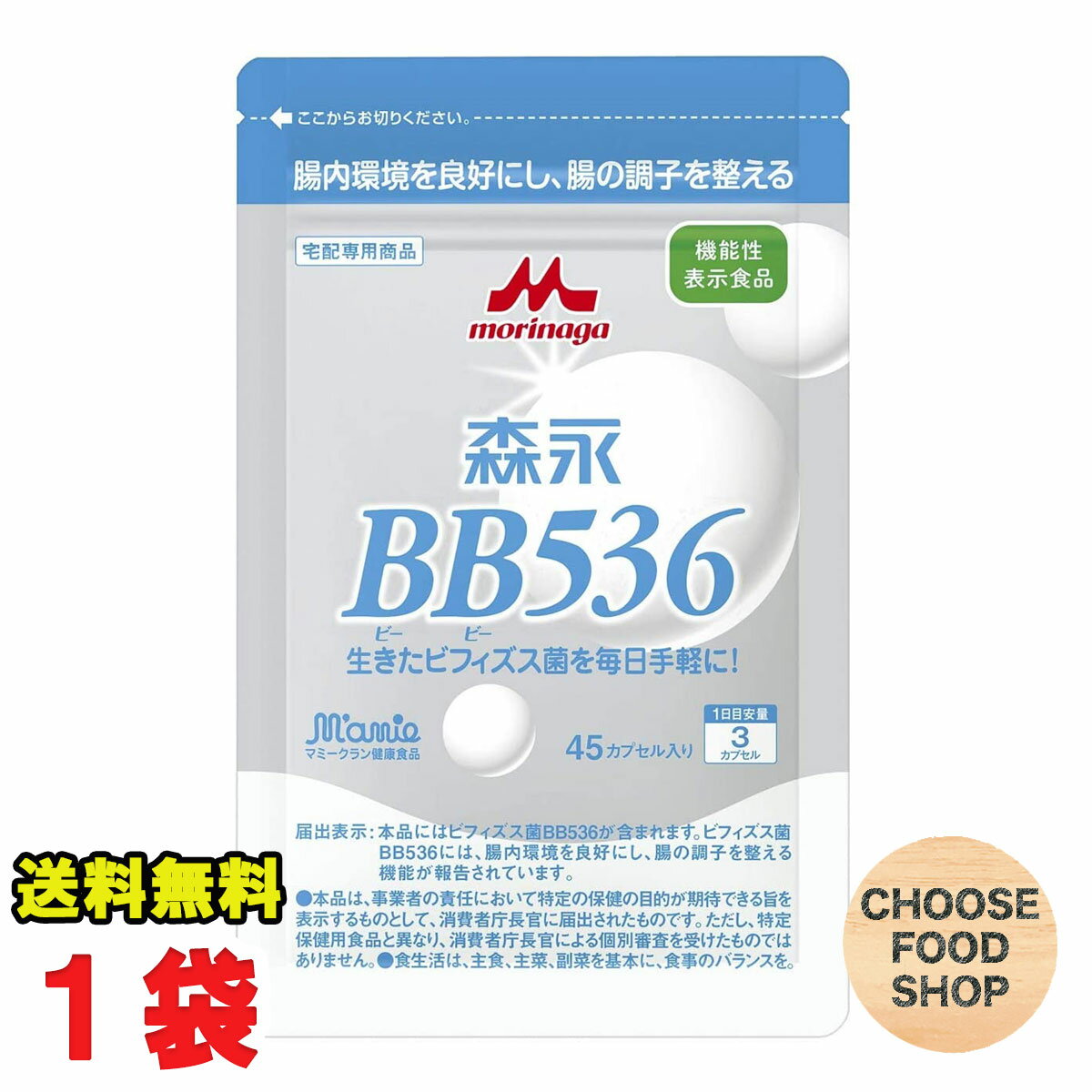 ここからお切りください。

腸内環境を良好にし、腸の調子を整える

宅配専用商品

機能性表示食品

morinaga

森永

BB536

ビー ビー

生きたビフィズス菌を毎日手軽に!

M'amie
マミークラン健康食品

45カプセル入り

1日目安量
3
カプセル

届出表示:本品にはビフィズス菌BB536が含まれます。ビフィズス菌BB536には、腸内環境を良好にし、腸の調子を整える機能が報告されています。

●本品は、事業者の責任において特定の保健の目的が期待できる旨を表示するものとして、消費者庁長官に届出されたものです。ただし、特定保健用食品と異なり、消費者庁長官による個別審査を受けたものではありません。●食生活は、主食、主菜、副菜を基本に、食事のバランスを。

送料無料

1袋

CHOOSE
FOOD
SHOP